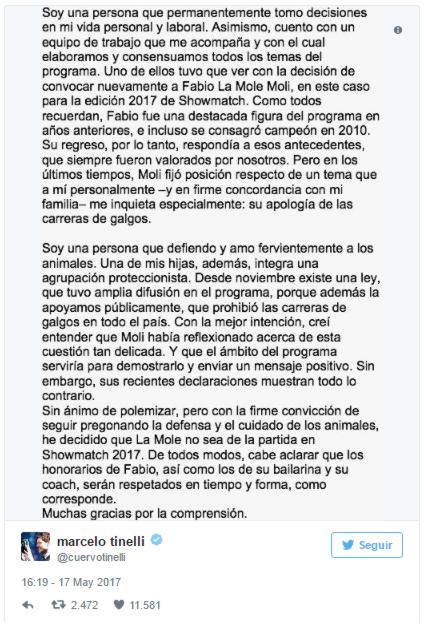 Soy una persona que permanentemente tomo decisiones en mi vida personal y laboral. Asimismo, cuento con un equipo de trabajo que me acompaña y con el cual elaboramos y consensuamos todos los temas del programa. Uno de ellos tuvo que ver con la decisión de convocar nuevamente a Fabio La Mole Moli, en este caso para la edición 2017 de Showmatch. Como todos recuerdan, Fabio fue una destacada figura del programa en años anteriores, e incluso se consagró campeón en 2010. Su regreso, por lo tanto, respondía a esos antecedentes, que siempre fueron valorados por nosotros. Pero en los últimos tiempos, Moli fijó posición respecto de un tema que a mí personalmente –y en firme concordancia con mi familia– me inquieta especialmente: su apología de las carreras de galgos.

Soy una persona que defiendo y amo fervientemente a los animales. Una de mis hijas, además, integra una agrupación proteccionista. Desde noviembre existe una ley, que tuvo amplia difusión en el programa, porque además la apoyamos públicamente, que prohibió las carreras de galgos en todo el país. Con la mejor intención, creí entender que Moli había reflexionado acerca de esta cuestión tan delicada. Y que el ámbito del programa serviría para demostrarlo y enviar un mensaje positivo. Sin embargo, sus recientes declaraciones muestran todo lo contrario.
Sin ánimo de polemizar, pero con la firme convicción de seguir pregonando la defensa y el cuidado de los animales, he decidido que La Mole no sea de la partida en Showmatch 2017. De todos modos, cabe aclarar que los honorarios de Fabio, así como los de su bailarina y su coach, serán respetados en tiempo y forma, como corresponde.
Muchas gracias por la comprensión.

marcelo tinelli
@cuervotinelli

Seguir

16:19 - 17 May 2017

2.472 11.581